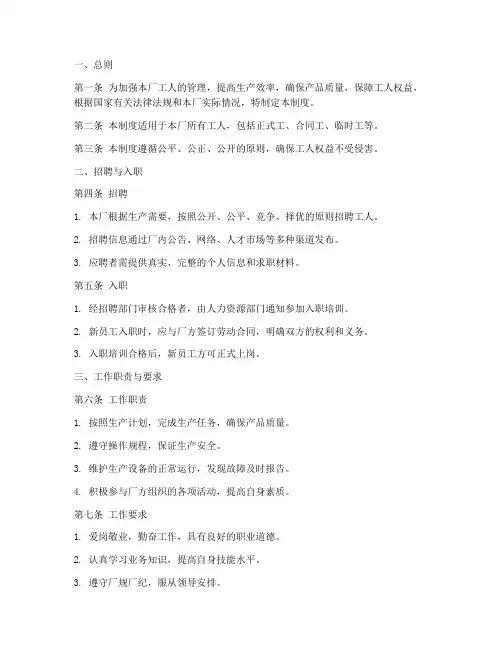 一、总则

第一条 为加强本厂工人的管理，提高生产效率，确保产品质量，保障工人权益，根据国家有关法律法规和本厂实际情况，特制定本制度。

第二条 本制度适用于本厂所有工人，包括正式工、合同工、临时工等。

第三条 本制度遵循公平、公正、公开的原则，确保工人权益不受侵害。

二、招聘与入职

第四条 招聘

1. 本厂根据生产需要，按照公开、公平、竞争、择优的原则招聘工人。

2. 招聘信息通过厂内公告、网络、人才市场等多种渠道发布。

3. 应聘者需提供真实、完整的个人信息和求职材料。

第五条 入职

1. 经招聘部门审核合格者，由人力资源部门通知参加入职培训。

2. 新员工入职时，应与厂方签订劳动合同，明确双方的权利和义务。

3. 入职培训合格后，新员工方可正式上岗。

三、工作职责与要求

第六条 工作职责

1. 按照生产计划，完成生产任务，确保产品质量。

2. 遵守操作规程，保证生产安全。

3. 维护生产设备的正常运行，发现故障及时报告。

4. 积极参与厂方组织的各项活动，提高自身素质。

第七条 工作要求

1. 爱岗敬业，勤奋工作，具有良好的职业道德。

2. 认真学习业务知识，提高自身技能水平。

3. 遵守厂规厂纪，服从领导安排。